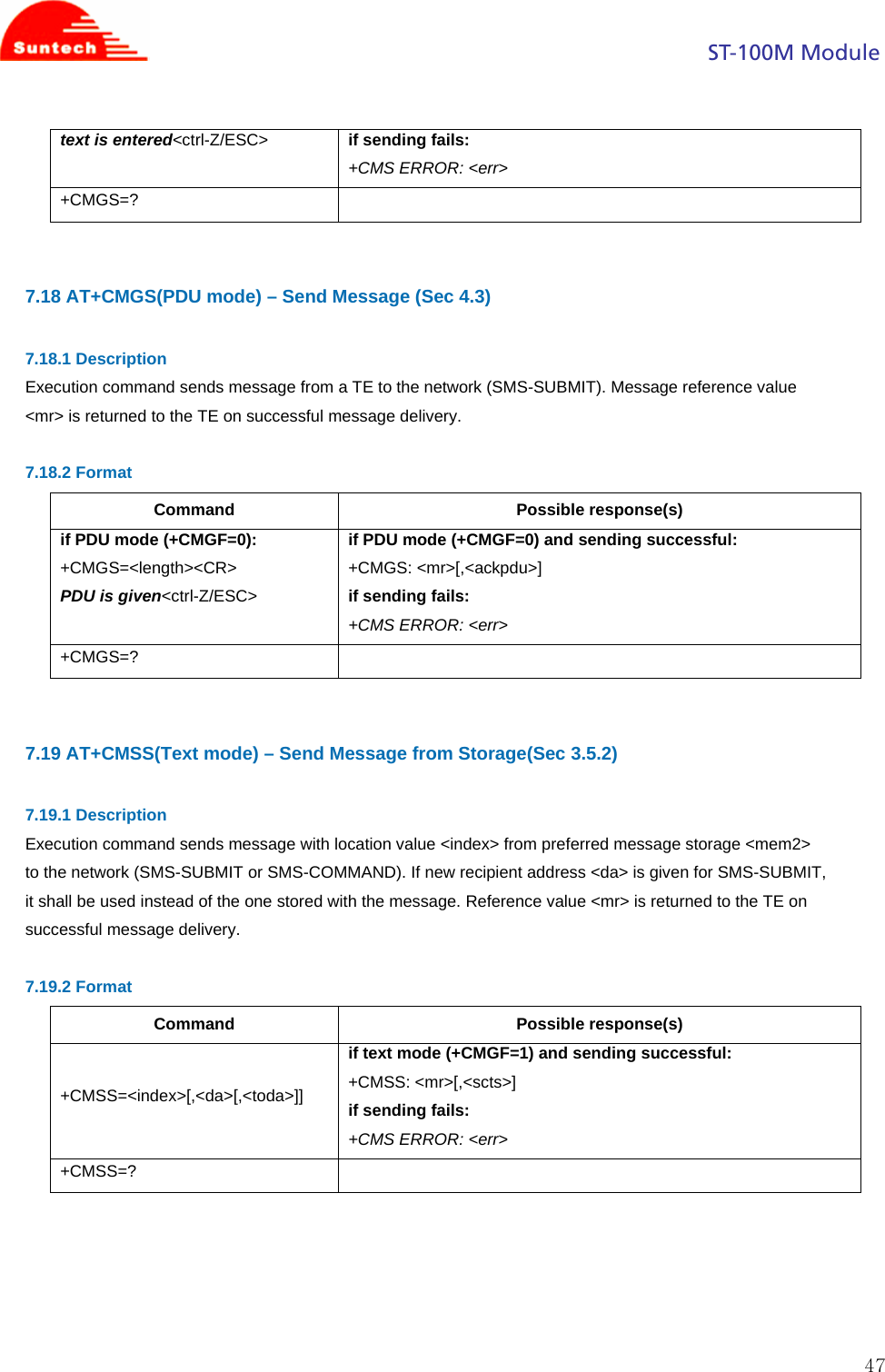 Suntech

ST-100M Module

| text is entered<ctrl-Z/ESC> | if sending fails: +CMS ERROR: <err> |
|---|---|
| +CMGS=? | |

7.18 AT+CMGS(PDU mode) – Send Message (Sec 4.3)

7.18.1 Description

Execution command sends message from a TE to the network (SMS-SUBMIT). Message reference value <mr> is returned to the TE on successful message delivery.

7.18.2 Format

| Command | Possible response(s) |
|---|---|
| if PDU mode (+CMGF=0): +CMGS=<length><CR> PDU is given<ctrl-Z/ESC> | if PDU mode (+CMGF=0) and sending successful: +CMGS: <mr>[,<ackpdu>] if sending fails: +CMS ERROR: <err> |
| +CMGS=? | |

7.19 AT+CMSS(Text mode) – Send Message from Storage(Sec 3.5.2)

7.19.1 Description

Execution command sends message with location value <index> from preferred message storage <mem2> to the network (SMS-SUBMIT or SMS-COMMAND). If new recipient address <da> is given for SMS-SUBMIT, it shall be used instead of the one stored with the message. Reference value <mr> is returned to the TE on successful message delivery.

7.19.2 Format

| Command | Possible response(s) |
|---|---|
| +CMSS=<index>[,<da>[,<toda>]] | if text mode (+CMGF=1) and sending successful: +CMSS: <mr>[,<scts>] if sending fails: +CMS ERROR: <err> |
| +CMSS=? | |

47